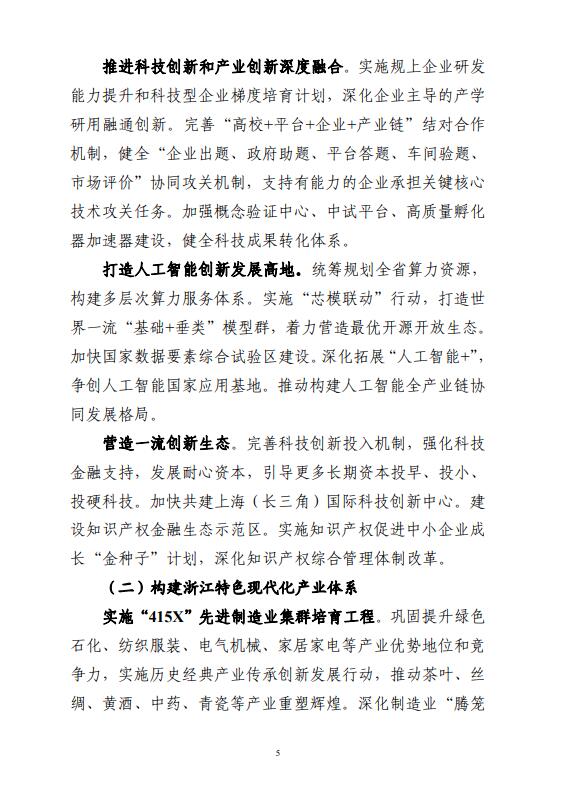 推进科技创新和产业创新深度融合。实施规上企业研发能力提升和科技型企业梯度培育计划，深化企业主导的产学研用融通创新。完善“高校+平台+企业+产业链”结对合作机制，健全“企业出题、政府助题、平台答题、车间验题、市场评价”协同攻关机制，支持有能力的企业承担关键核心技术攻关任务。加强概念验证中心、中试平台、高质量孵化器加速器建设，健全科技成果转化体系。

打造人工智能创新发展高地。统筹规划全省算力资源，构建多层次算力服务体系。实施“芯模联动”行动，打造世界一流“基础+垂类”模型群，着力营造最优开源开放生态。加快国家数据要素综合试验区建设。深化拓展“人工智能+”，争创人工智能国家应用基地。推动构建人工智能全产业链协同发展格局。

营造一流创新生态。完善科技创新投入机制，强化科技金融支持，发展耐心资本，引导更多长期资本投早、投小、投硬科技。加快共建上海（长三角）国际科技创新中心。建设知识产权金融生态示范区。实施知识产权促进中小企业成长“金种子”计划，深化知识产权综合管理体制改革。

（二）构建浙江特色现代化产业体系

实施“415X”先进制造业集群培育工程。巩固提升绿色石化、纺织服装、电气机械、家居家电等产业优势地位和竞争力，实施历史经典产业传承创新发展行动，推动茶叶、丝绸、黄酒、中药、青瓷等产业重塑辉煌。深化制造业“腾笼

5